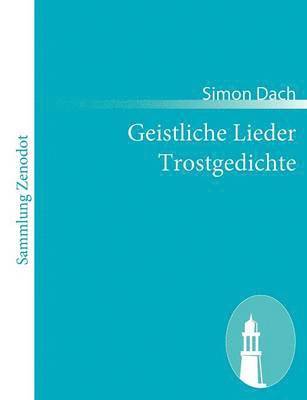 Sammlung Zenodot

Simon Dach

Geistliche Lieder
Trostgedichte